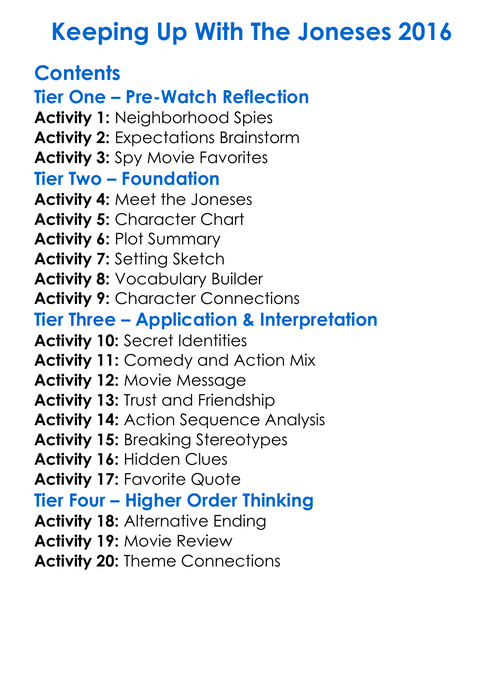 Keeping Up With The Joneses 2016

Contents

Tier One – Pre-Watch Reflection

Activity 1: Neighborhood Spies
Activity 2: Expectations Brainstorm
Activity 3: Spy Movie Favorites

Tier Two – Foundation

Activity 4: Meet the Joneses
Activity 5: Character Chart
Activity 6: Plot Summary
Activity 7: Setting Sketch
Activity 8: Vocabulary Builder
Activity 9: Character Connections

Tier Three – Application & Interpretation

Activity 10: Secret Identities
Activity 11: Comedy and Action Mix
Activity 12: Movie Message
Activity 13: Trust and Friendship
Activity 14: Action Sequence Analysis
Activity 15: Breaking Stereotypes
Activity 16: Hidden Clues
Activity 17: Favorite Quote

Tier Four – Higher Order Thinking

Activity 18: Alternative Ending
Activity 19: Movie Review
Activity 20: Theme Connections